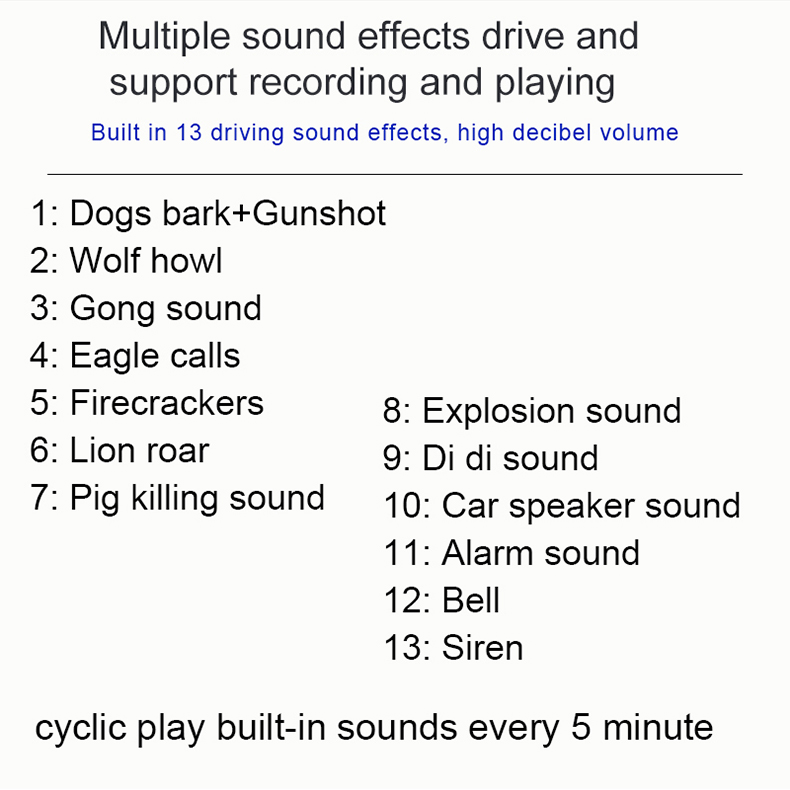 Multiple sound effects drive and support recording and playing

Built in 13 driving sound effects, high decibel volume

1: Dogs bark+Gunshot
2: Wolf howl
3: Gong sound
4: Eagle calls
5: Firecrackers
6: Lion roar
7: Pig killing sound

8: Explosion sound
9: Di di sound
10: Car speaker sound
11: Alarm sound
12: Bell
13: Siren

cyclic play built-in sounds every 5 minute